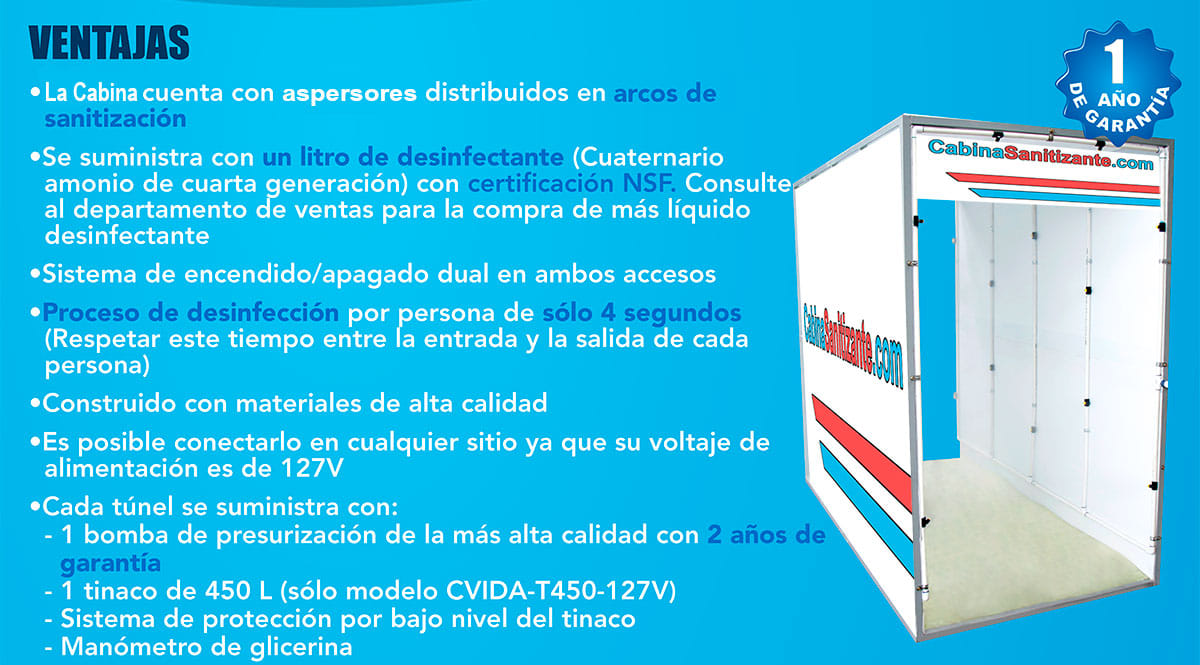 VENTAJAS

• La Cabina cuenta con aspersores distribuidos en arcos de sanitización

• Se suministra con un litro de desinfectante (Cuaternario amonio de cuarta generación) con certificación NSF. Consulte al departamento de ventas para la compra de más líquido desinfectante

• Sistema de encendido/apagado dual en ambos accesos

• Proceso de desinfección por persona de sólo 4 segundos (Respetar este tiempo entre la entrada y la salida de cada persona)

• Construido con materiales de alta calidad

• Es posible conectarlo en cualquier sitio ya que su voltaje de alimentación es de 127V

• Cada túnel se suministra con:
- 1 bomba de presurización de la más alta calidad con 2 años de garantía
- 1 tinaco de 450 L (sólo modelo CVIDA-T450-127V)
- Sistema de protección por bajo nivel del tinaco
- Manómetro de glicerina

1 AÑO DE GARANTÍA

CabinaSanitizante.com

CabinaSanitizante.com